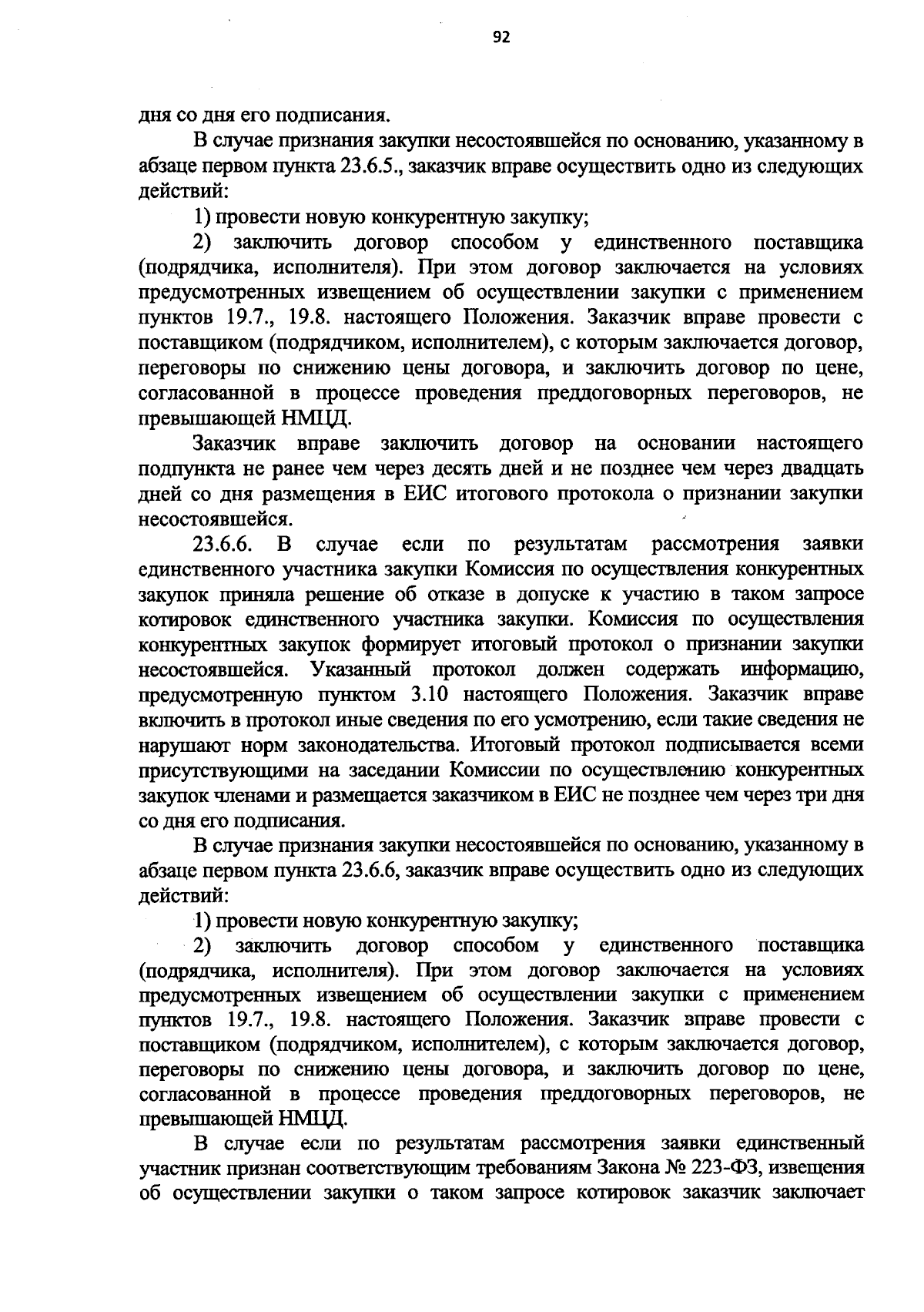 92

дня со дня его подписания.

В случае признания закупки несостоявшейся по основанию, указанному в абзаце первом пункта 23.6.5., заказчик вправе осуществить одно из следующих действий:

1) провести новую конкурентную закупку;

2) заключить договор способом у единственного поставщика (подрядчика, исполнителя). При этом договор заключается на условиях предусмотренных извещением об осуществлении закупки с применением пунктов 19.7., 19.8. настоящего Положения. Заказчик вправе провести с поставщиком (подрядчиком, исполнителем), с которым заключается договор, переговоры по снижению цены договора, и заключить договор по цене, согласованной в процессе проведения преддоговорных переговоров, не превышающей НМЦД.

Заказчик вправе заключить договор на основании настоящего подпункта не ранее чем через десять дней и не позднее чем через двадцать дней со дня размещения в ЕИС итогового протокола о признании закупки несостоявшейся.

23.6.6. В случае если по результатам рассмотрения заявки единственного участника закупки Комиссия по осуществления конкурентных закупок приняла решение об отказе в допуске к участию в таком запросе котировок единственного участника закупки. Комиссия по осуществления конкурентных закупок формирует итоговый протокол о признании закупки несостоявшейся. Указанный протокол должен содержать информацию, предусмотренную пунктом 3.10 настоящего Положения. Заказчик вправе включить в протокол иные сведения по его усмотрению, если такие сведения не нарушают норм законодательства. Итоговый протокол подписывается всеми присутствующими на заседании Комиссии по осуществлению конкурентных закупок членами и размещается заказчиком в ЕИС не позднее чем через три дня со дня его подписания.

В случае признания закупки несостоявшейся по основанию, указанному в абзаце первом пункта 23.6.6, заказчик вправе осуществить одно из следующих действий:

1) провести новую конкурентную закупку;

2) заключить договор способом у единственного поставщика (подрядчика, исполнителя). При этом договор заключается на условиях предусмотренных извещением об осуществлении закупки с применением пунктов 19.7., 19.8. настоящего Положения. Заказчик вправе провести с поставщиком (подрядчиком, исполнителем), с которым заключается договор, переговоры по снижению цены договора, и заключить договор по цене, согласованной в процессе проведения преддоговорных переговоров, не превышающей НМЦД.

В случае если по результатам рассмотрения заявки единственный участник признан соответствующим требованиям Закона № 223-ФЗ, извещения об осуществлении закупки о таком запросе котировок заказчик заключает